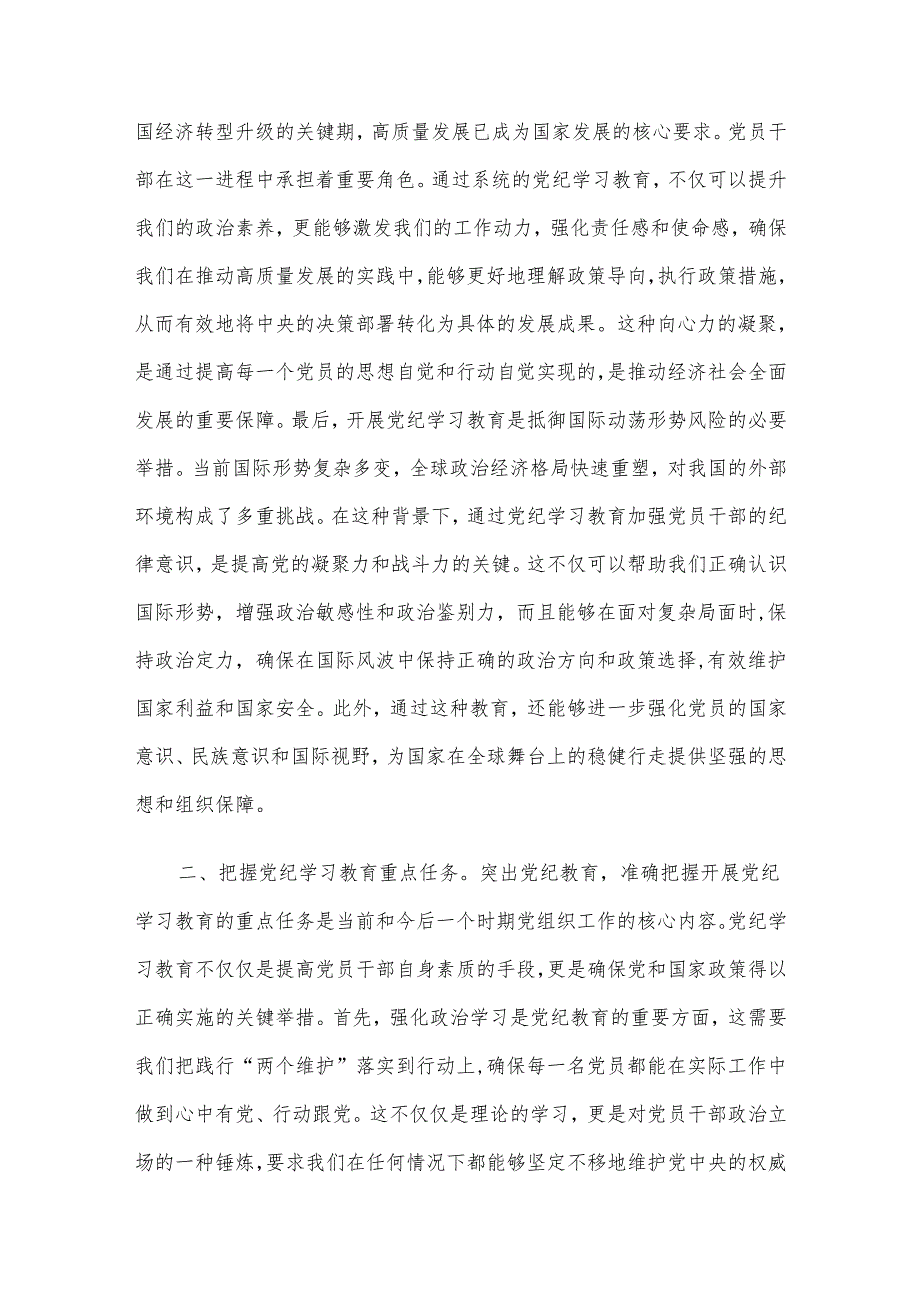 国经济转型升级的关键期，高质量发展已成为国家发展的核心要求。党员干部在这一进程中承担着重要角色。通过系统的党纪学习教育，不仅可以提升我们的政治素养，更能够激发我们的工作动力，强化责任感和使命感，确保我们在推动高质量发展的实践中，能够更好地理解政策导向，执行政策措施，从而有效地将中央的决策部署转化为具体的发展成果。这种向心力的凝聚，是通过提高每一个党员的思想自觉和行动自觉实现的，是推动经济社会全面发展的重要保障。最后，开展党纪学习教育是抵御国际动荡形势风险的必要举措。当前国际形势复杂多变，全球政治经济格局快速重塑，对我国的外部环境构成了多重挑战。在这种背景下，通过党纪学习教育加强党员干部的纪律意识，是提高党的凝聚力和战斗力的关键。这不仅可以帮助我们正确认识国际形势，增强政治敏感性和政治鉴别力，而且能够在面对复杂局面时，保持政治定力，确保在国际风波中保持正确的政治方向和政策选择，有效维护国家利益和国家安全。此外，通过这种教育，还能够进一步强化党员的国家意识、民族意识和国际视野，为国家在全球舞台上的稳健行走提供坚强的思想和组织保障。

二、把握党纪学习教育重点任务。突出党纪教育，准确把握开展党纪学习教育的重点任务是当前和今后一个时期党组织工作的核心内容。党纪学习教育不仅仅是提高党员干部自身素质的手段，更是确保党和国家政策得以正确实施的关键举措。首先，强化政治学习是党纪教育的重要方面，这需要我们把践行“两个维护”落实到行动上，确保每一名党员都能在实际工作中做到心中有党、行动跟党。这不仅仅是理论的学习，更是对党员干部政治立场的一种锤炼，要求我们在任何情况下都能够坚定不移地维护党中央的权威